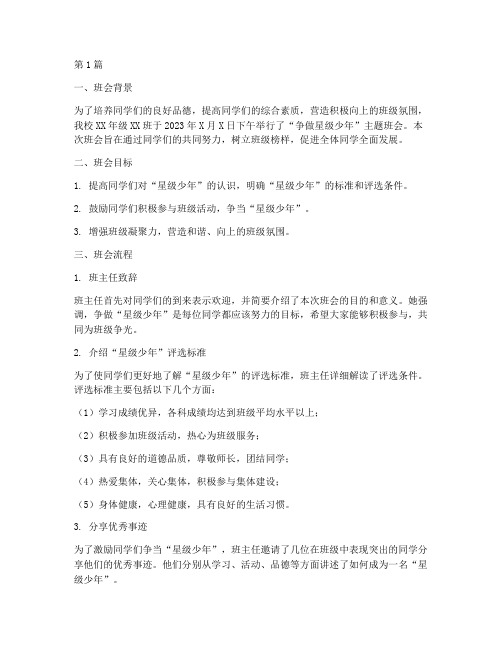 第1篇

一、班会背景

为了培养同学们的良好品德，提高同学们的综合素质，营造积极向上的班级氛围，我校XX年级XX班于2023年X月X日下午举行了“争做星级少年”主题班会。本次班会旨在通过同学们的共同努力，树立班级榜样，促进全体同学全面发展。

二、班会目标

1. 提高同学们对“星级少年”的认识，明确“星级少年”的标准和评选条件。

2. 鼓励同学们积极参与班级活动，争当“星级少年”。

3. 增强班级凝聚力，营造和谐、向上的班级氛围。

三、班会流程

1. 班主任致辞

班主任首先对同学们的到来表示欢迎，并简要介绍了本次班会的目的和意义。她强调，争做“星级少年”是每位同学都应该努力的目标，希望大家能够积极参与，共同为班级争光。

2. 介绍“星级少年”评选标准

为了使同学们更好地了解“星级少年”的评选标准，班主任详细解读了评选条件。评选标准主要包括以下几个方面：

（1）学习成绩优异，各科成绩均达到班级平均水平以上；

（2）积极参加班级活动，热心为班级服务；

（3）具有良好的道德品质，尊敬师长，团结同学；

（4）热爱集体，关心集体，积极参与集体建设；

（5）身体健康，心理健康，具有良好的生活习惯。

3. 分享优秀事迹

为了激励同学们争当“星级少年”，班主任邀请了几位在班级中表现突出的同学分享他们的优秀事迹。他们分别从学习、活动、品德等方面讲述了如何成为一名“星级少年”。